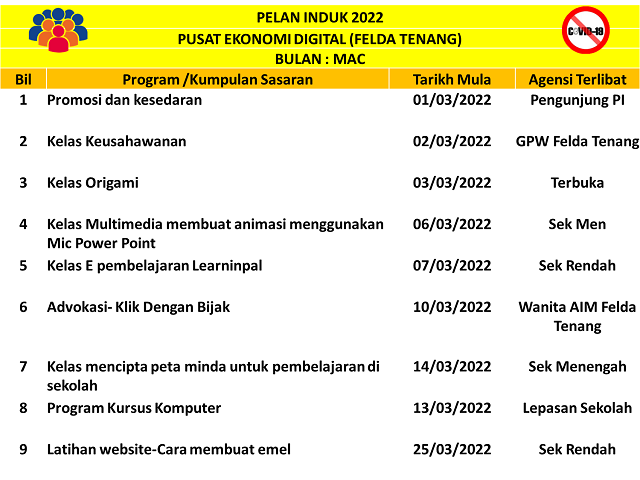 PELAN INDUK 2022
PUSAT EKONOMI DIGITAL (FELDA TENANG)
BULAN : MAC

COVID-19

| Bil | Program /Kumpulan Sasaran | Tarikh Mula | Agensi Terlibat |
|---|---|---|---|
| 1 | Promosi dan kesedaran | 01/03/2022 | Pengunjung PI |
| 2 | Kelas Keusahawanan | 02/03/2022 | GPW Felda Tenang |
| 3 | Kelas Origami | 03/03/2022 | Terbuka |
| 4 | Kelas Multimedia membuat animasi menggunakan Mic Power Point | 06/03/2022 | Sek Men |
| 5 | Kelas E pembelajaran Learninpal | 07/03/2022 | Sek Rendah |
| 6 | Advokasi- Klik Dengan Bijak | 10/03/2022 | Wanita AIM Felda Tenang |
| 7 | Kelas mencipta peta minda untuk pembelajaran di sekolah | 14/03/2022 | Sek Menengah |
| 8 | Program Kursus Komputer | 13/03/2022 | Lepasan Sekolah |
| 9 | Latihan website-Cara membuat emel | 25/03/2022 | Sek Rendah |